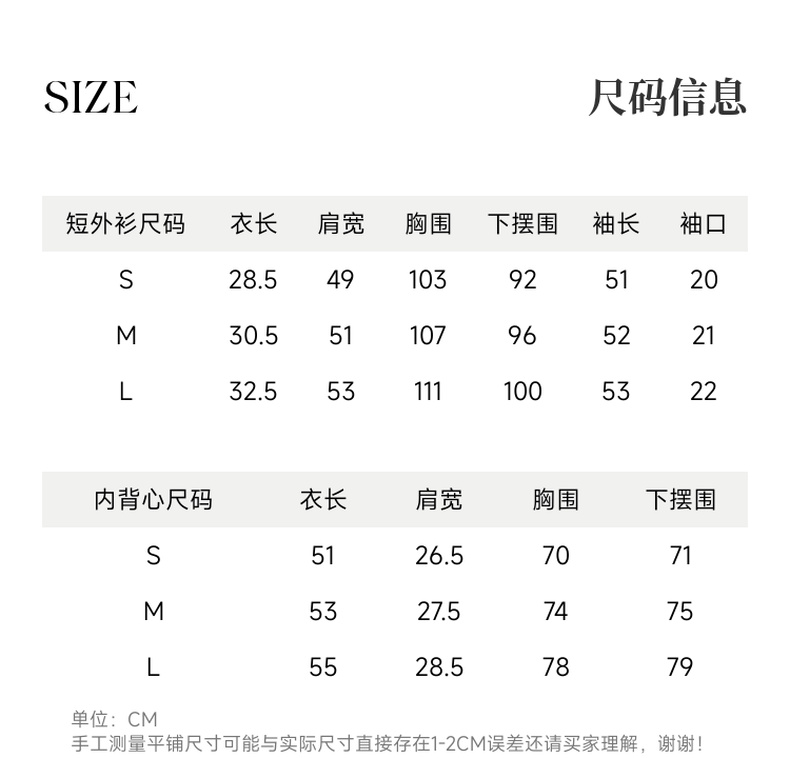 SIZE

尺码信息

| 短外衫尺码 | 衣长 | 肩宽 | 胸围 | 下摆围 | 袖长 | 袖口 |
|---|---|---|---|---|---|---|
| S | 28.5 | 49 | 103 | 92 | 51 | 20 |
| M | 30.5 | 51 | 107 | 96 | 52 | 21 |
| L | 32.5 | 53 | 111 | 100 | 53 | 22 |

| 内背心尺码 | 衣长 | 肩宽 | 胸围 | 下摆围 |
|---|---|---|---|---|
| S | 51 | 26.5 | 70 | 71 |
| M | 53 | 27.5 | 74 | 75 |
| L | 55 | 28.5 | 78 | 79 |

单位：CM
手工测量平铺尺寸可能与实际尺寸直接存在1-2CM误差还请买家理解，谢谢！